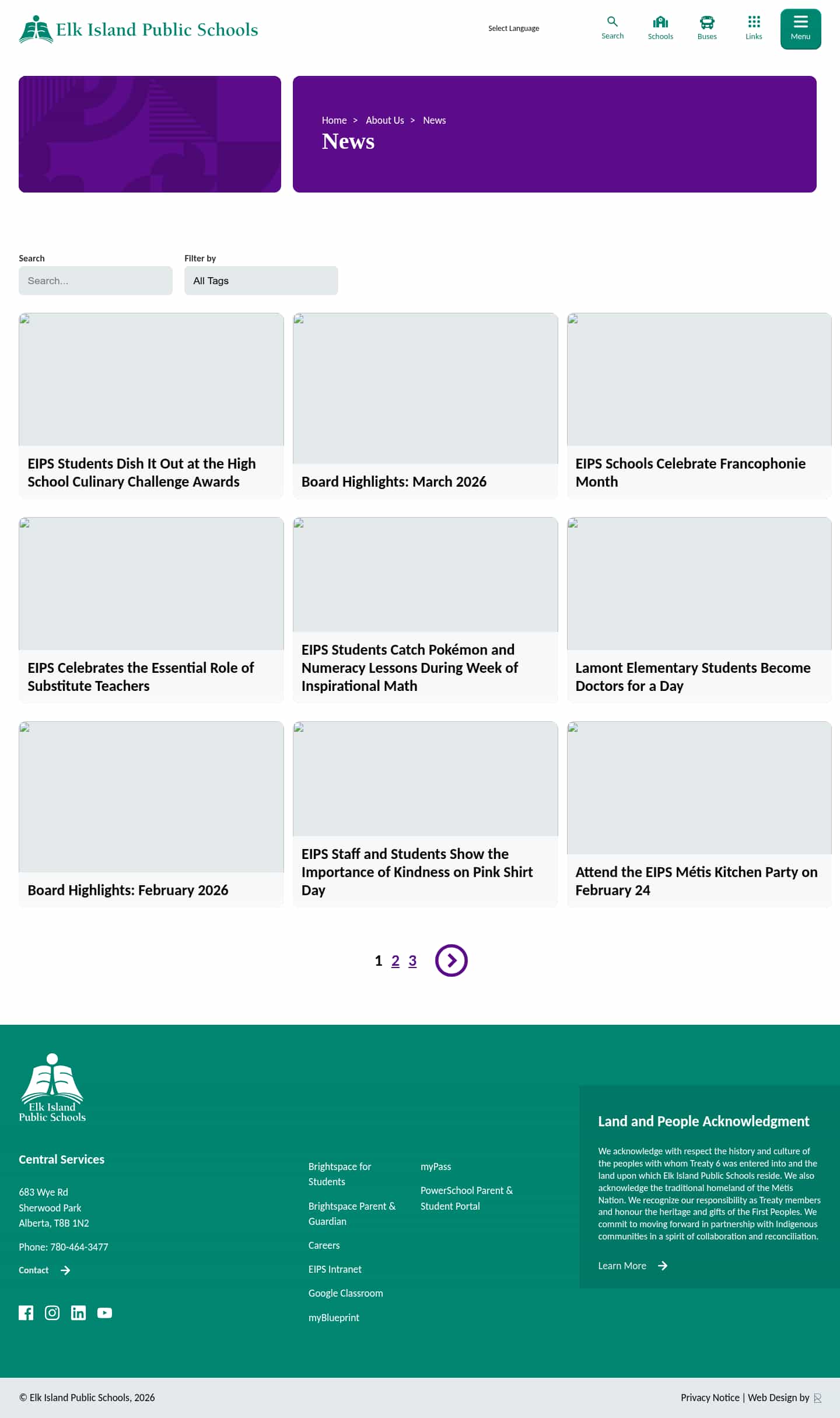 Elk Island Public Schools

Select Language

Search Schools Buses Links Menu

Home > About Us > News

News

Search

Search...

Filter by

All Tags

EIPS Students Dish It Out at the High School Culinary Challenge Awards

Board Highlights: March 2026

EIPS Schools Celebrate Francophonie Month

EIPS Celebrates the Essential Role of Substitute Teachers

EIPS Students Catch Pokémon and Numeracy Lessons During Week of Inspirational Math

Lamont Elementary Students Become Doctors for a Day

Board Highlights: February 2026

EIPS Staff and Students Show the Importance of Kindness on Pink Shirt Day

Attend the EIPS Métis Kitchen Party on February 24

1 2 3

Elk Island Public Schools

Central Services

683 Wye Rd
Sherwood Park
Alberta, T8B 1N2

Phone: 780-464-3477

Contact

Brightspace for Students

Brightspace Parent & Guardian

Careers

EIPS Intranet

Google Classroom

myBlueprint

myPass

PowerSchool Parent & Student Portal

Land and People Acknowledgment

We acknowledge with respect the history and culture of the peoples with whom Treaty 6 was entered into and the land upon which Elk Island Public Schools reside. We also acknowledge the traditional homeland of the Métis Nation. We recognize our responsibility as Treaty members and honour the heritage and gifts of the First Peoples. We commit to moving forward in partnership with Indigenous communities in a spirit of collaboration and reconciliation.

Learn More

© Elk Island Public Schools, 2026

Privacy Notice | Web Design by